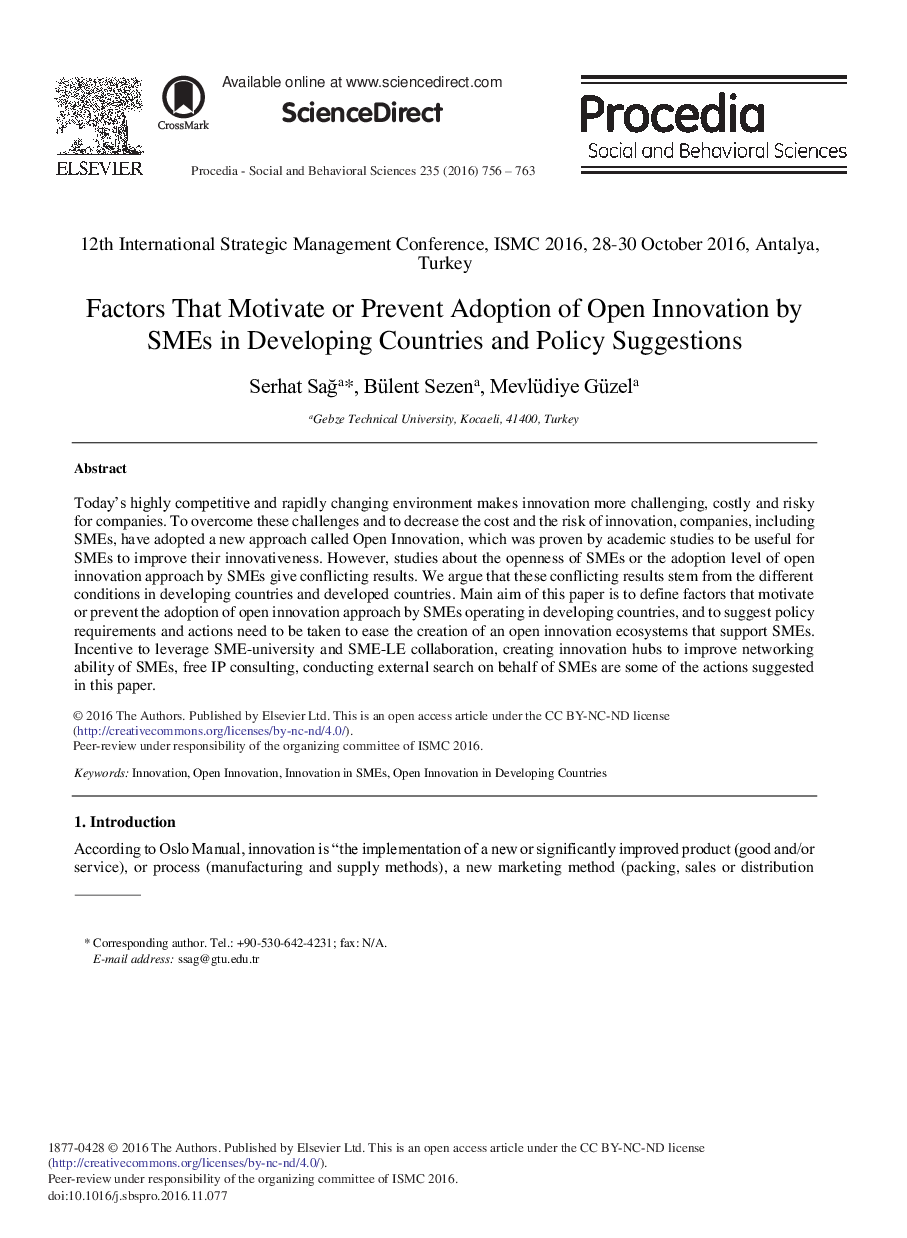 ELSEVIER

CrossMark

Available online at www.sciencedirect.com

ScienceDirect

Procedia - Social and Behavioral Sciences 235 (2016) 756 – 763

Procedia
Social and Behavioral Sciences

12th International Strategic Management Conference, ISMC 2016, 28-30 October 2016, Antalya, Turkey

Factors That Motivate or Prevent Adoption of Open Innovation by SMEs in Developing Countries and Policy Suggestions

Serhat Sağ$^{a*}$, Bülent Sezen$^{a}$, Mevlüdiye Güzel$^{a}$

$^{a}$Gebze Technical University, Kocaeli, 41400, Turkey

Abstract

Today's highly competitive and rapidly changing environment makes innovation more challenging, costly and risky for companies. To overcome these challenges and to decrease the cost and the risk of innovation, companies, including SMEs, have adopted a new approach called Open Innovation, which was proven by academic studies to be useful for SMEs to improve their innovativeness. However, studies about the openness of SMEs or the adoption level of open innovation approach by SMEs give conflicting results. We argue that these conflicting results stem from the different conditions in developing countries and developed countries. Main aim of this paper is to define factors that motivate or prevent the adoption of open innovation approach by SMEs operating in developing countries, and to suggest policy requirements and actions need to be taken to ease the creation of an open innovation ecosystems that support SMEs. Incentive to leverage SME-university and SME-LE collaboration, creating innovation hubs to improve networking ability of SMEs, free IP consulting, conducting external search on behalf of SMEs are some of the actions suggested in this paper.

© 2016 The Authors. Published by Elsevier Ltd. This is an open access article under the CC BY-NC-ND license (http://creativecommons.org/licenses/by-nc-nd/4.0/).
Peer-review under responsibility of the organizing committee of ISMC 2016.

Keywords: Innovation, Open Innovation, Innovation in SMEs, Open Innovation in Developing Countries

1. Introduction

According to Oslo Manual, innovation is "the implementation of a new or significantly improved product (good and/or service), or process (manufacturing and supply methods), a new marketing method (packing, sales or distribution

* Corresponding author. Tel.: +90-530-642-4231; fax: N/A.
E-mail address: ssag@gtu.edu.tr

1877-0428 © 2016 The Authors. Published by Elsevier Ltd. This is an open access article under the CC BY-NC-ND license (http://creativecommons.org/licenses/by-nc-nd/4.0/).
Peer-review under responsibility of the organizing committee of ISMC 2016.
doi:10.1016/j.sbspro.2016.11.077